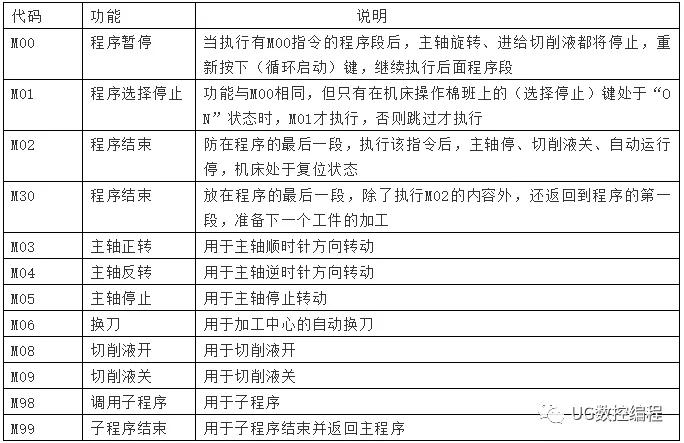 | 代码 | 功能 | 说明 |
|---|---|---|
| M00 | 程序暂停 | 当执行有M00指令的程序段后，主轴旋转、进给切削液都将停止，重新按下（循环启动）键，继续执行后面程序段 |
| M01 | 程序选择停止 | 功能与M00相同，但只有在机床操作棉班上的（选择停止）键处于“ON”状态时，M01才执行，否则跳过才执行 |
| M02 | 程序结束 | 防在程序的最后一段，执行该指令后，主轴停、切削液关、自动运行停，机床处于复位状态 |
| M30 | 程序结束 | 放在程序的最后一段，除了执行M02的内容外，还返回到程序的第一段，准备下一个工件的加工 |
| M03 | 主轴正转 | 用于主轴顺时针方向转动 |
| M04 | 主轴反转 | 用于主轴逆时针方向转动 |
| M05 | 主轴停止 | 用于主轴停止转动 |
| M06 | 换刀 | 用于加工中心的自动换刀 |
| M08 | 切削液开 | 用于切削液开 |
| M09 | 切削液关 | 用于切削液关 |
| M98 | 调用子程序 | 用于子程序 |
| M99 | 子程序结束 | 用于子程序结束并返回主程序 |

UG数控编程